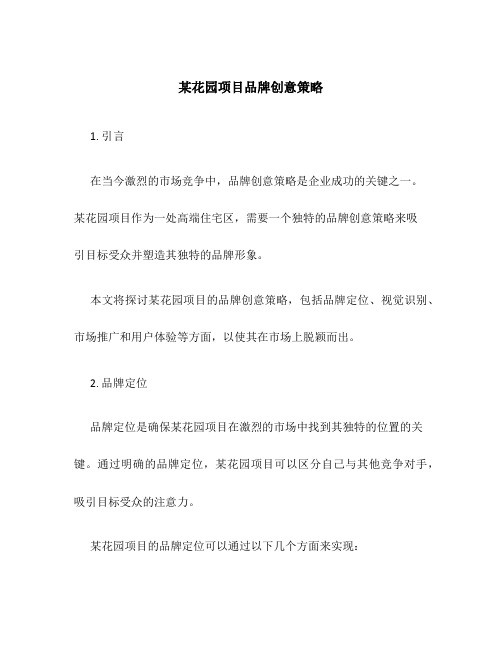 某花园项目品牌创意策略

1. 引言

在当今激烈的市场竞争中，品牌创意策略是企业成功的关键之一。某花园项目作为一处高端住宅区，需要一个独特的品牌创意策略来吸引目标受众并塑造其独特的品牌形象。

本文将探讨某花园项目的品牌创意策略，包括品牌定位、视觉识别、市场推广和用户体验等方面，以使其在市场上脱颖而出。

2. 品牌定位

品牌定位是确保某花园项目在激烈的市场中找到其独特的位置的关键。通过明确的品牌定位，某花园项目可以区分自己与其他竞争对手，吸引目标受众的注意力。

某花园项目的品牌定位可以通过以下几个方面来实现：